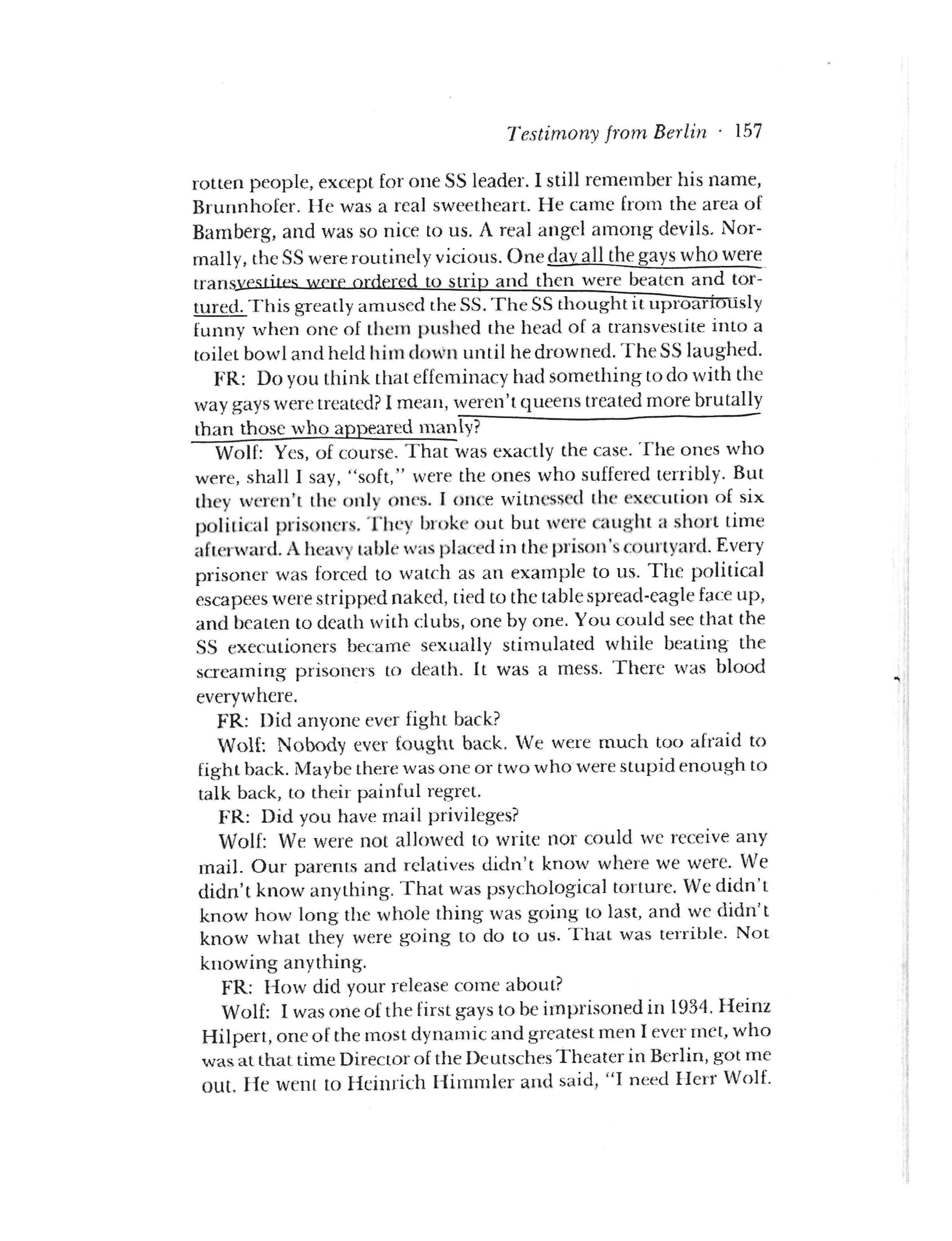 Testimony from Berlin · 157

rotten people, except for one SS leader. I still remember his name, Brunnhofer. He was a real sweetheart. He came from the area of Bamberg, and was so nice to us. A real angel among devils. Normally, the SS were routinely vicious. One day all the gays who were transvestites were ordered to strip and then were beaten and tortured. This greatly amused the SS. The SS thought it uproariously funny when one of them pushed the head of a transvestite into a toilet bowl and held him down until he drowned. The SS laughed.

FR: Do you think that effeminacy had something to do with the way gays were treated? I mean, weren't queens treated more brutally than those who appeared manly?

Wolf: Yes, of course. That was exactly the case. The ones who were, shall I say, "soft," were the ones who suffered terribly. But they weren't the only ones. I once witnessed the execution of six political prisoners. They broke out but were caught a short time afterward. A heavy table was placed in the prison's courtyard. Every prisoner was forced to watch as an example to us. The political escapees were stripped naked, tied to the table spread-eagle face up, and beaten to death with clubs, one by one. You could see that the SS executioners became sexually stimulated while beating the screaming prisoners to death. It was a mess. There was blood everywhere.

FR: Did anyone ever fight back?

Wolf: Nobody ever fought back. We were much too afraid to fight back. Maybe there was one or two who were stupid enough to talk back, to their painful regret.

FR: Did you have mail privileges?

Wolf: We were not allowed to write nor could we receive any mail. Our parents and relatives didn't know where we were. We didn't know anything. That was psychological torture. We didn't know how long the whole thing was going to last, and we didn't know what they were going to do to us. That was terrible. Not knowing anything.

FR: How did your release come about?

Wolf: I was one of the first gays to be imprisoned in 1934. Heinz Hilpert, one of the most dynamic and greatest men I ever met, who was at that time Director of the Deutsches Theater in Berlin, got me out. He went to Heinrich Himmler and said, "I need Herr Wolf.